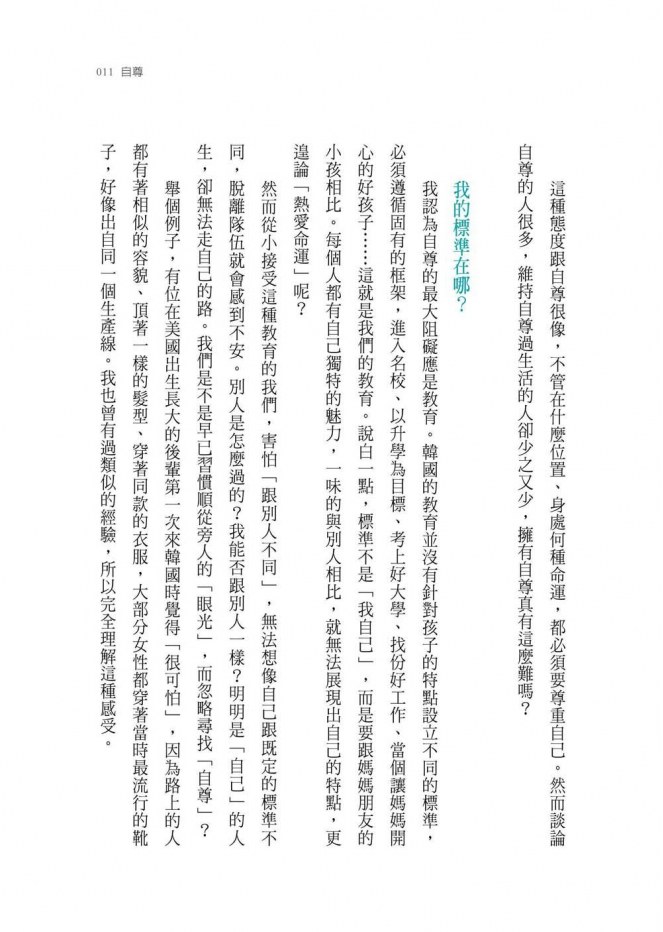 011 自尊

這種態度跟自尊很像，不管在什麼位置、身處何種命運，都必須要尊重自己。然而談論自尊的人很多，維持自尊過生活的人卻少之又少，擁有自尊真有這麼難嗎？

我的標準在哪？

我認為自尊的最大阻礙應是教育。韓國的教育並沒有針對孩子的特點設立不同的標準，必須遵循固有的框架，進入名校、以升學為目標、考上好大學、找份好工作、當個讓媽媽開心的好孩子……這就是我們的教育。說白一點，標準不是「我自己」，而是要跟媽媽朋友的小孩相比。每個人都有自己獨特的魅力，一味的與別人相比，就無法展現出自己的特點，更遑論「熱愛命運」呢？

然而從小接受這種教育的我們，害怕「跟別人不同」，無法想像自己跟既定的標準不同，脫離隊伍就會感到不安。別人是怎麼過的？我能否跟別人一樣？明明是「自己」的人生，卻無法走自己的路。我們是不是早已習慣順從旁人的「眼光」，而忽略尋找「自尊」？

舉個例子，有位在美國出生長大的後輩第一次來韓國時覺得「很可怕」，因為路上的人都有著相似的容貌、頂著一樣的髮型、穿著同款的衣服，大部分女性都穿著當時最流行的靴子，好像出自同一個生產線。我也曾有過類似的經驗，所以完全理解這種感受。